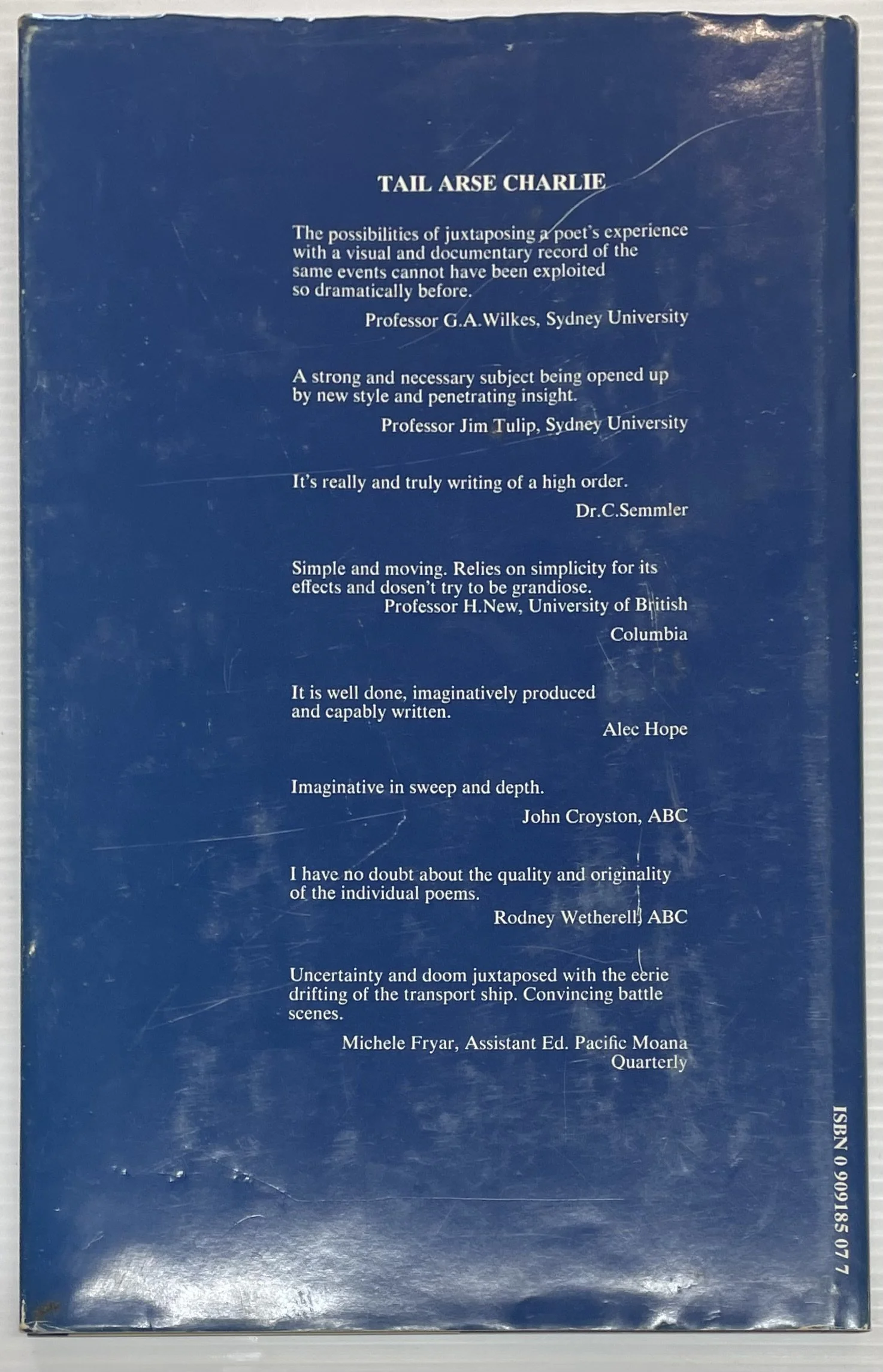 TAIL ARSE CHARLIE

The possibilities of juxtaposing a poet's experience with a visual and documentary record of the same events cannot have been exploited so dramatically before.

Professor G.A.Wilkes, Sydney University

A strong and necessary subject being opened up by new style and penetrating insight.

Professor Jim Tulip, Sydney University

It's really and truly writing of a high order.

Dr.C.Semmler

Simple and moving. Relies on simplicity for its effects and dosen't try to be grandiose.

Professor H.New, University of British Columbia

It is well done, imaginatively produced and capably written.

Alec Hope

Imaginative in sweep and depth.

John Croyston, ABC

I have no doubt about the quality and originality of the individual poems.

Rodney Wetherell, ABC

Uncertainty and doom juxtaposed with the eerie drifting of the transport ship. Convincing battle scenes.

Michele Fryar, Assistant Ed. Pacific Moana Quarterly

ISBN 0 909185 07 7